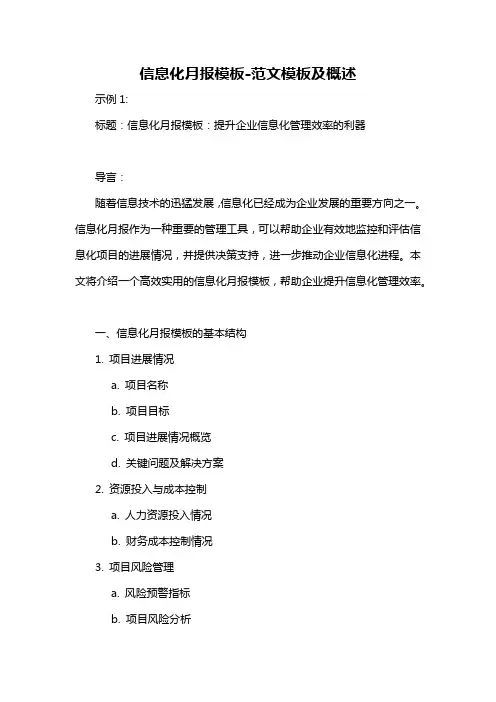 信息化月报模板-范文模板及概述

示例 1:

标题：信息化月报模板：提升企业信息化管理效率的利器

导言：

随着信息技术的迅猛发展，信息化已经成为企业发展的重要方向之一。信息化月报作为一种重要的管理工具，可以帮助企业有效地监控和评估信息化项目的进展情况，并提供决策支持，进一步推动企业信息化进程。本文将介绍一个高效实用的信息化月报模板，帮助企业提升信息化管理效率。

一、信息化月报模板的基本结构

1. 项目进展情况

a. 项目名称

b. 项目目标

c. 项目进展情况概览

d. 关键问题及解决方案

2. 资源投入与成本控制

a. 人力资源投入情况

b. 财务成本控制情况

3. 项目风险管理

a. 风险预警指标

b. 项目风险分析